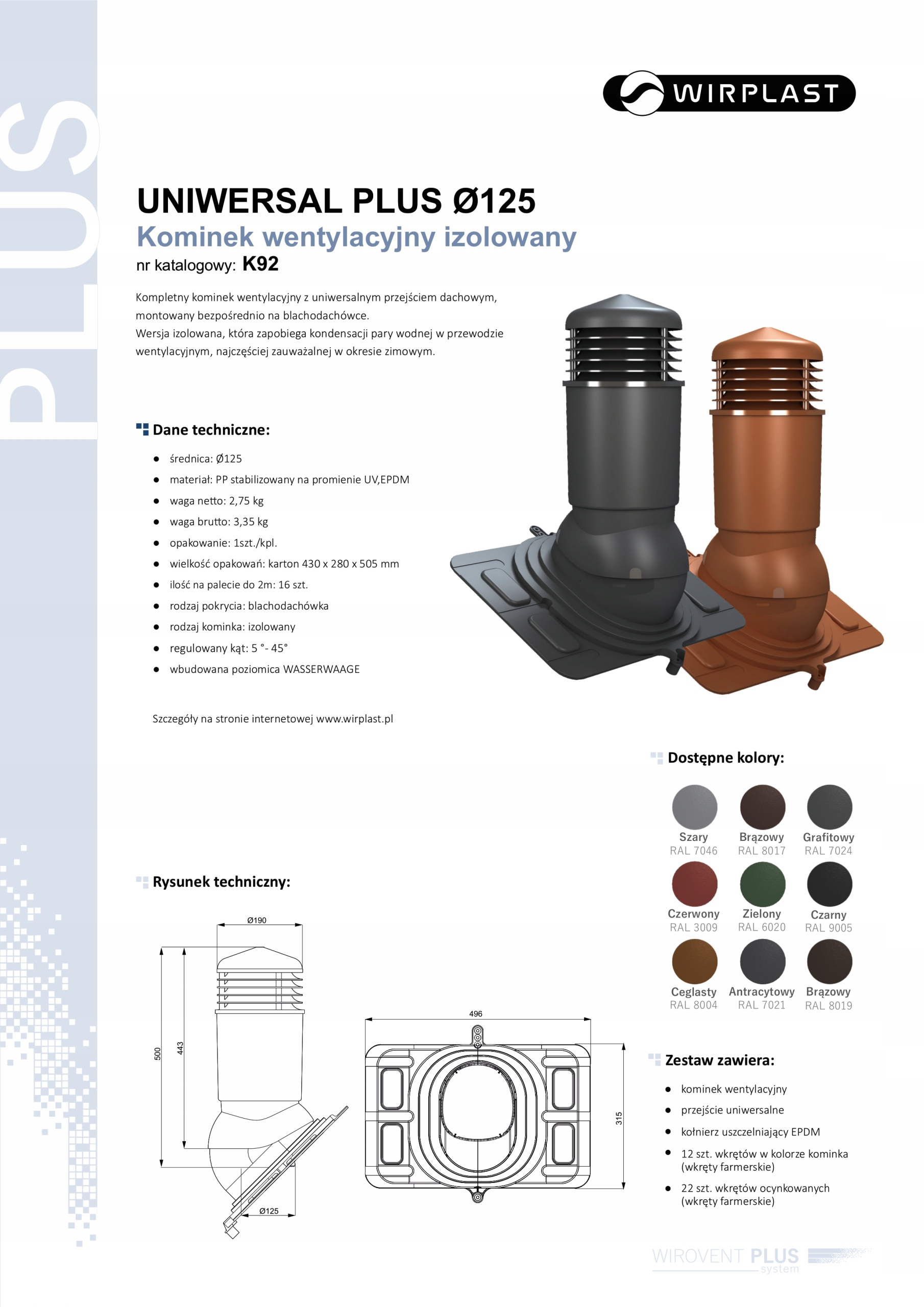 PLUS

WIRPLAST

UNIWERSAL PLUS Ø125
Kominek wentylacyjny izolowany
nr katalogowy: K92

Kompletny kominek wentylacyjny z uniwersalnym przejściem dachowym, montowany bezpośrednio na blachodachówce.
Wersja izolowana, która zapobiega kondensacji pary wodnej w przewodzie wentylacyjnym, najczęściej zauważalnej w okresie zimowym.

Dane techniczne:

- średnica: Ø125
- materiał: PP stabilizowany na promienie UV,EPDM
- waga netto: 2,75 kg
- waga brutto: 3,35 kg
- opakowanie: 1szt./kpl.
- wielkość opakowań: karton 430 x 280 x 505 mm
- ilość na palecie do 2m: 16 szt.
- rodzaj pokrycia: blachodachówka
- rodzaj kominka: izolowany
- regulowany kąt: 5 °- 45°
- wbudowana poziomica WASSERWAAGE

Szczegóły na stronie internetowej www.wirplast.pl

Dostępne kolory:

Szary RAL 7046
Brązowy RAL 8017
Grafitowy RAL 7024
Czerwony RAL 3009
Zielony RAL 6020
Czarny RAL 9005
Ceglasty RAL 8004
Antracytowy RAL 7021
Brązowy RAL 8019

Rysunek techniczny:

Ø190
500
443
Ø125
496
315

Zestaw zawiera:

- kominek wentylacyjny
- przejście uniwersalne
- kołnierz uszczelniający EPDM
- 12 szt. wkrętów w kolorze kominka (wkręty farmerskie)
- 22 szt. wkrętów ocynkowanych (wkręty farmerskie)

WIROVENT PLUS system